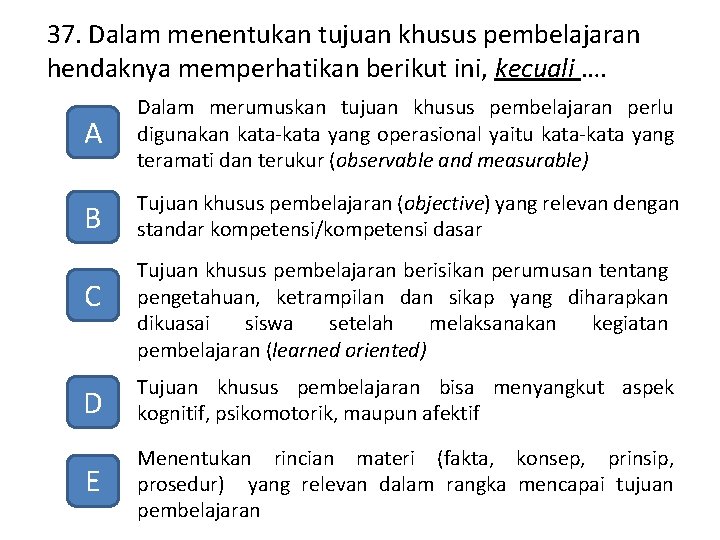 37. Dalam menentukan tujuan khusus pembelajaran hendaknya memperhatikan berikut ini, kecuali ….

A

Dalam merumuskan tujuan khusus pembelajaran perlu digunakan kata-kata yang operasional yaitu kata-kata yang teramati dan terukur (observable and measurable)

B

Tujuan khusus pembelajaran (objective) yang relevan dengan standar kompetensi/kompetensi dasar

C

Tujuan khusus pembelajaran berisikan perumusan tentang pengetahuan, ketrampilan dan sikap yang diharapkan dikuasai siswa setelah melaksanakan kegiatan pembelajaran (learned oriented)

D

Tujuan khusus pembelajaran bisa menyangkut aspek kognitif, psikomotorik, maupun afektif

E

Menentukan rincian materi (fakta, konsep, prinsip, prosedur) yang relevan dalam rangka mencapai tujuan pembelajaran